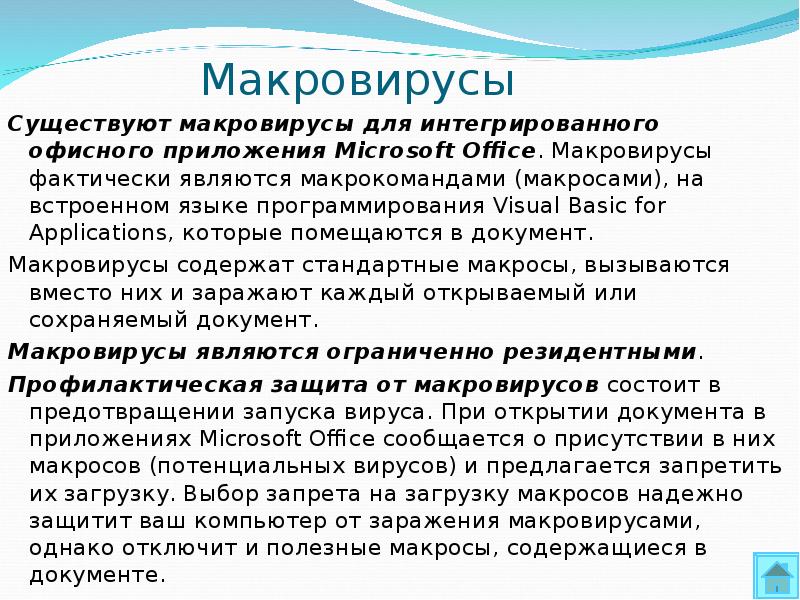 Макровирусы

Существуют макровирусы для интегрированного офисного приложения Microsoft Office. Макровирусы фактически являются макрокомандами (макросами), на встроенном языке программирования Visual Basic for Applications, которые помещаются в документ.

Макровирусы содержат стандартные макросы, вызываются вместо них и заражают каждый открываемый или сохраняемый документ.

Макровирусы являются ограниченно резидентными.

Профилактическая защита от макровирусов состоит в предотвращении запуска вируса. При открытии документа в приложениях Microsoft Office сообщается о присутствии в них макросов (потенциальных вирусов) и предлагается запретить их загрузку. Выбор запрета на загрузку макросов надежно защитит ваш компьютер от заражения макровирусами, однако отключит и полезные макросы, содержащиеся в документе.